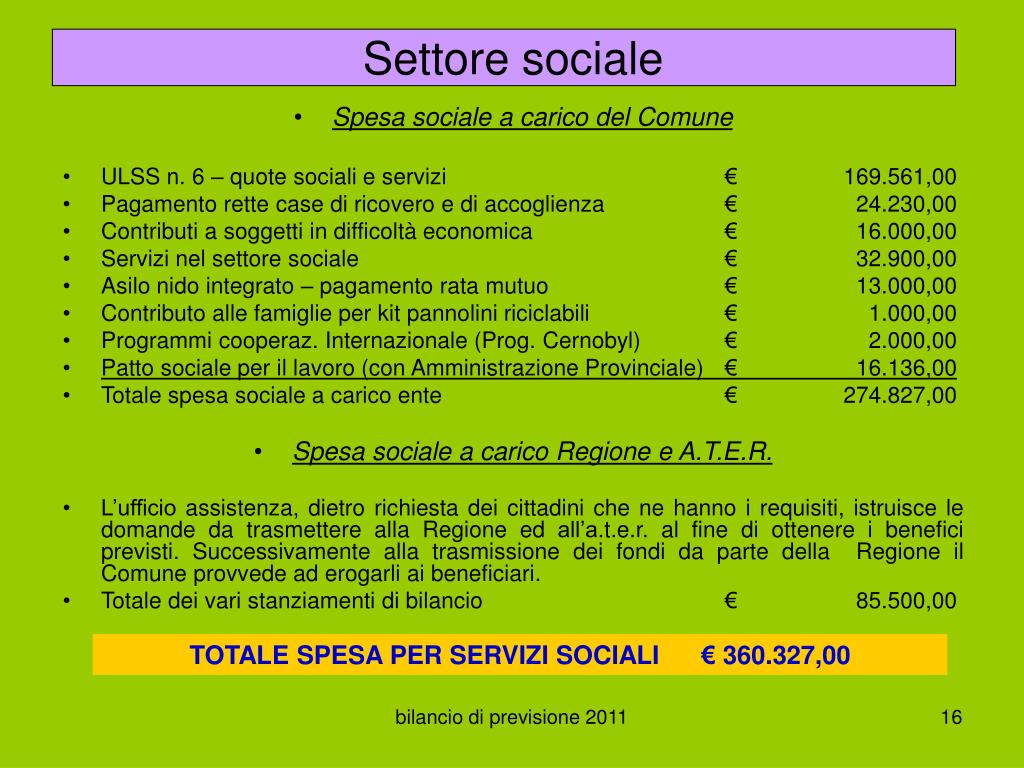 Settore sociale

• Spesa sociale a carico del Comune

• ULSS n. 6 – quote sociali e servizi € 169.561,00
• Pagamento rette case di ricovero e di accoglienza € 24.230,00
• Contributi a soggetti in difficoltà economica € 16.000,00
• Servizi nel settore sociale € 32.900,00
• Asilo nido integrato – pagamento rata mutuo € 13.000,00
• Contributo alle famiglie per kit pannolini riciclabili € 1.000,00
• Programmi cooperaz. Internazionale (Prog. Cernobyl) € 2.000,00
• Patto sociale per il lavoro (con Amministrazione Provinciale) € 16.136,00
• Totale spesa sociale a carico ente € 274.827,00

• Spesa sociale a carico Regione e A.T.E.R.

• L'ufficio assistenza, dietro richiesta dei cittadini che ne hanno i requisiti, istruisce le domande da trasmettere alla Regione ed all'a.t.e.r. al fine di ottenere i benefici previsti. Successivamente alla trasmissione dei fondi da parte della Regione il Comune provvede ad erogarli ai beneficiari.
• Totale dei vari stanziamenti di bilancio € 85.500,00

TOTALE SPESA PER SERVIZI SOCIALI € 360.327,00

bilancio di previsione 2011

16